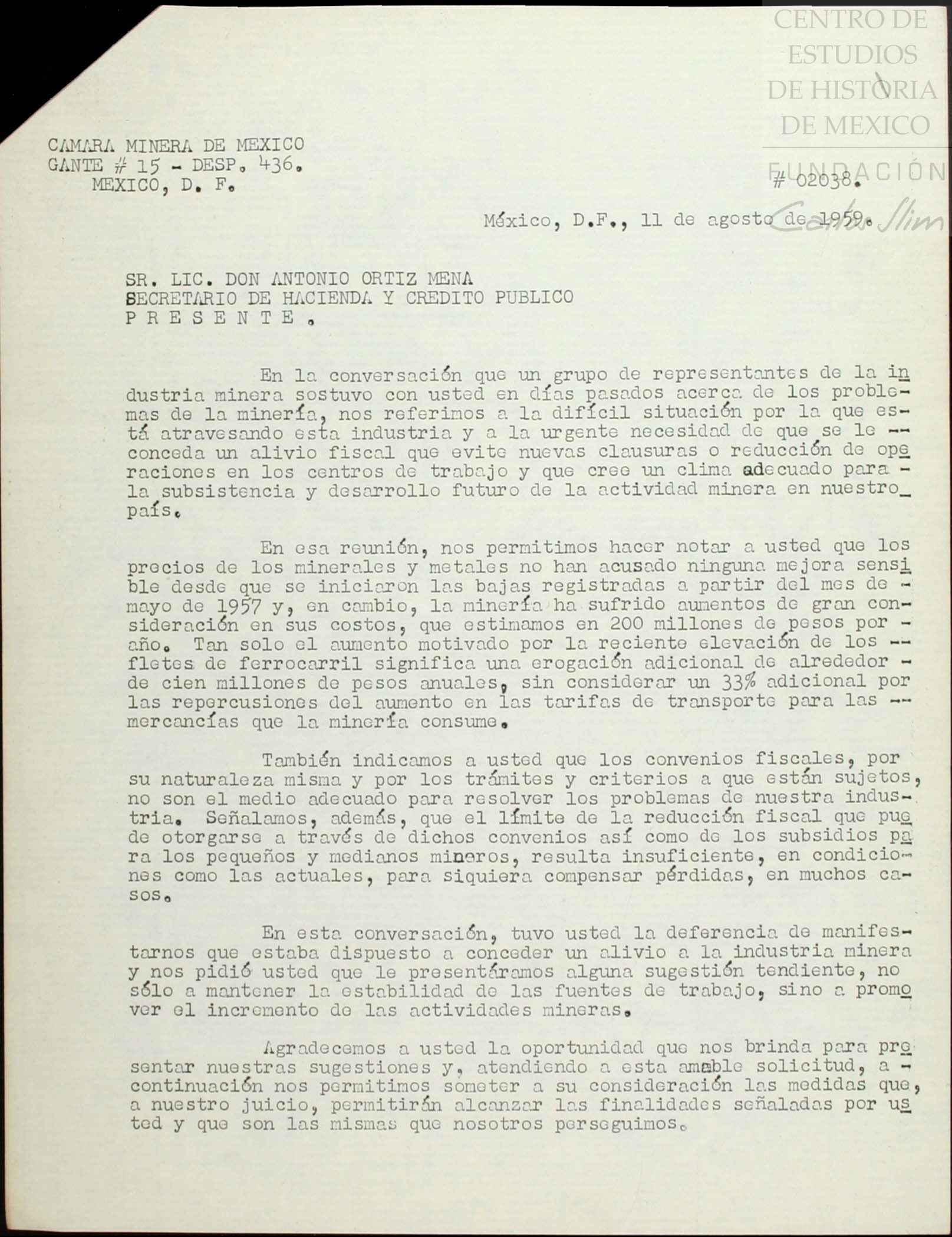 CENTRO DE ESTUDIOS DE HISTORIA DE MEXICO

FUNDACIÓN Carlos Slim

CAMARA MINERA DE MEXICO
GANTE # 15 - DESP. 436.
MEXICO, D. F.

# 02038.

México, D.F., 11 de agosto de 1959.

SR. LIC. DON ANTONIO ORTIZ MENA
SECRETARIO DE HACIENDA Y CREDITO PUBLICO
P R E S E N T E .

En la conversación que un grupo de representantes de la industria minera sostuvo con usted en días pasados acerca de los problemas de la minería, nos referimos a la difícil situación por la que está atravesando esta industria y a la urgente necesidad de que se le -- conceda un alivio fiscal que evite nuevas clausuras o reducción de operaciones en los centros de trabajo y que cree un clima adecuado para - la subsistencia y desarrollo futuro de la actividad minera en nuestro_ país.

En esa reunión, nos permitimos hacer notar a usted que los precios de los minerales y metales no han acusado ninguna mejora sensible desde que se iniciaron las bajas registradas a partir del mes de - mayo de 1957 y, en cambio, la minería ha sufrido aumentos de gran consideración en sus costos, que estimamos en 200 millones de pesos por - año. Tan solo el aumento motivado por la reciente elevación de los -- fletes de ferrocarril significa una erogación adicional de alrededor - de cien millones de pesos anuales, sin considerar un 33% adicional por las repercusiones del aumento en las tarifas de transporte para las -- mercancías que la minería consume.

También indicamos a usted que los convenios fiscales, por su naturaleza misma y por los trámites y criterios a que están sujetos, no son el medio adecuado para resolver los problemas de nuestra industria. Señalamos, además, que el límite de la reducción fiscal que puede otorgarse a través de dichos convenios así como de los subsidios para los pequeños y medianos mineros, resulta insuficiente, en condiciones como las actuales, para siquiera compensar pérdidas, en muchos casos.

En esta conversación, tuvo usted la deferencia de manifestarnos que estaba dispuesto a conceder un alivio a la industria minera y nos pidió usted que le presentáramos alguna sugestión tendiente, no sólo a mantener la estabilidad de las fuentes de trabajo, sino a promover el incremento de las actividades mineras.

Agradecemos a usted la oportunidad que nos brinda para presentar nuestras sugestiones y, atendiendo a esta amable solicitud, a - continuación nos permitimos someter a su consideración las medidas que, a nuestro juicio, permitirán alcanzar las finalidades señaladas por usted y que son las mismas que nosotros perseguimos.